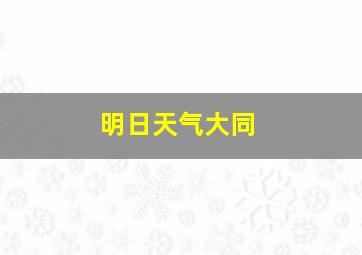 明日天气大同